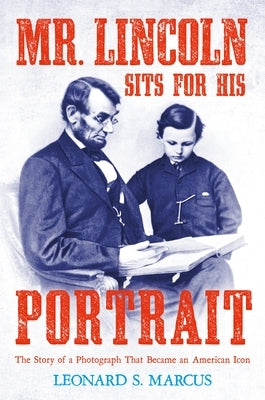 MR. LINCOLN SITS FOR HIS PORTRAIT

The Story of a Photograph That Became an American Icon

LEONARD S. MARCUS